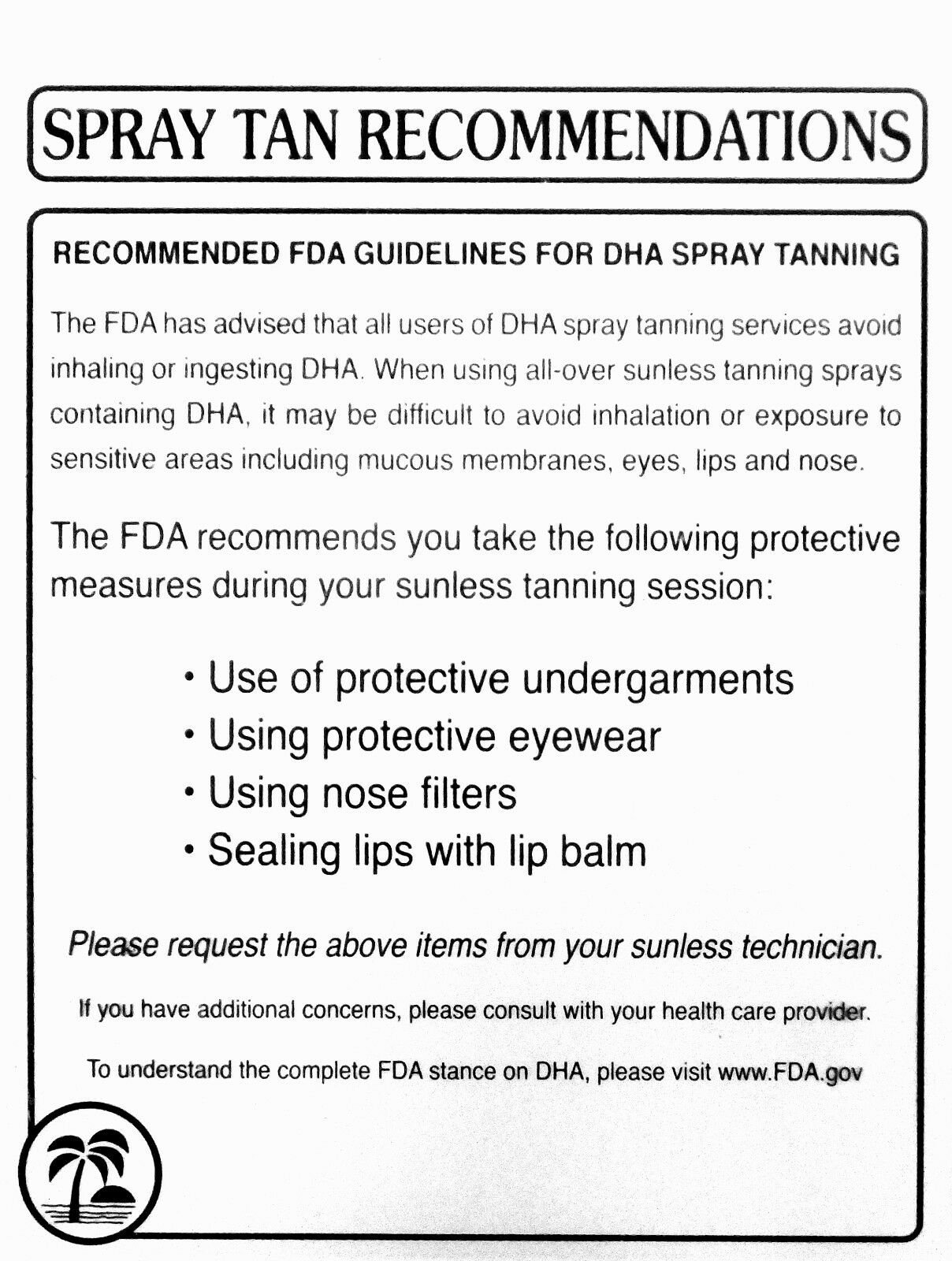 SPRAY TAN RECOMMENDATIONS

RECOMMENDED FDA GUIDELINES FOR DHA SPRAY TANNING

The FDA has advised that all users of DHA spray tanning services avoid inhaling or ingesting DHA. When using all-over sunless tanning sprays containing DHA, it may be difficult to avoid inhalation or exposure to sensitive areas including mucous membranes, eyes, lips and nose.

The FDA recommends you take the following protective measures during your sunless tanning session:

• Use of protective undergarments
• Using protective eyewear
• Using nose filters
• Sealing lips with lip balm

Please request the above items from your sunless technician.

If you have additional concerns, please consult with your health care provider.

To understand the complete FDA stance on DHA, please visit www.FDA.gov